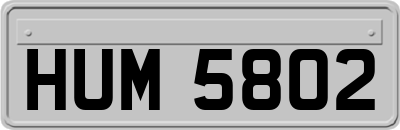 HUM 5802